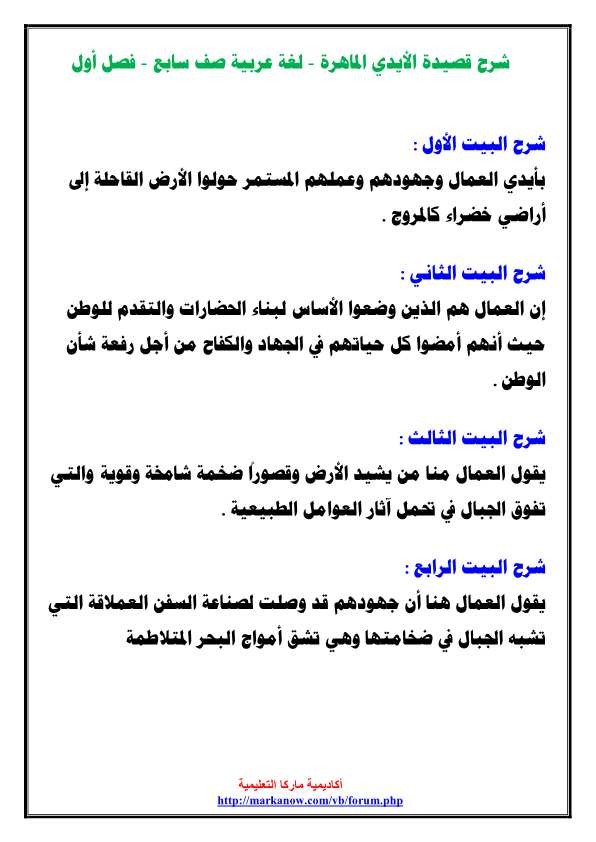 شرح قصيدة الأيدي الماهرة - لغة عربية صف سابع - فصل أول

شرح البيت الأول :
بأيدي العمال وجهودهم وعملهم المستمر حولوا الأرض القاحلة إلى أراضي خضراء كالمروج .

شرح البيت الثاني :
إن العمال هم الذين وضعوا الأساس لبناء الحضارات والتقدم للوطن حيث أنهم أمضوا كل حياتهم في الجهاد والكفاح من أجل رفعة شأن الوطن .

شرح البيت الثالث :
يقول العمال منا من يشيد الأرض وقصوراً ضخمة شامخة وقوية والتي تفوق الجبال في تحمل آثار العوامل الطبيعية .

شرح البيت الرابع :
يقول العمال هنا أن جهودهم قد وصلت لصناعة السفن العملاقة التي تشبه الجبال في ضخامتها وهي تشق أمواج البحر المتلاطمة

أكاديمية ماركا التعليمية
http://markanow.com/vb/forum.php